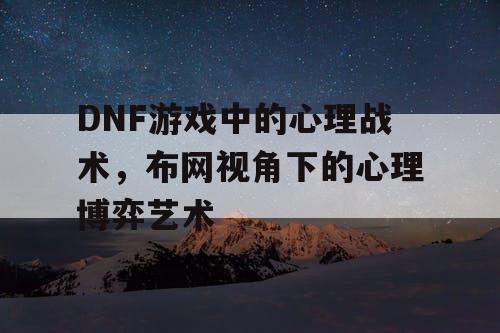 DNF游戏中的心理战术，布网视角下的心理博弈艺术